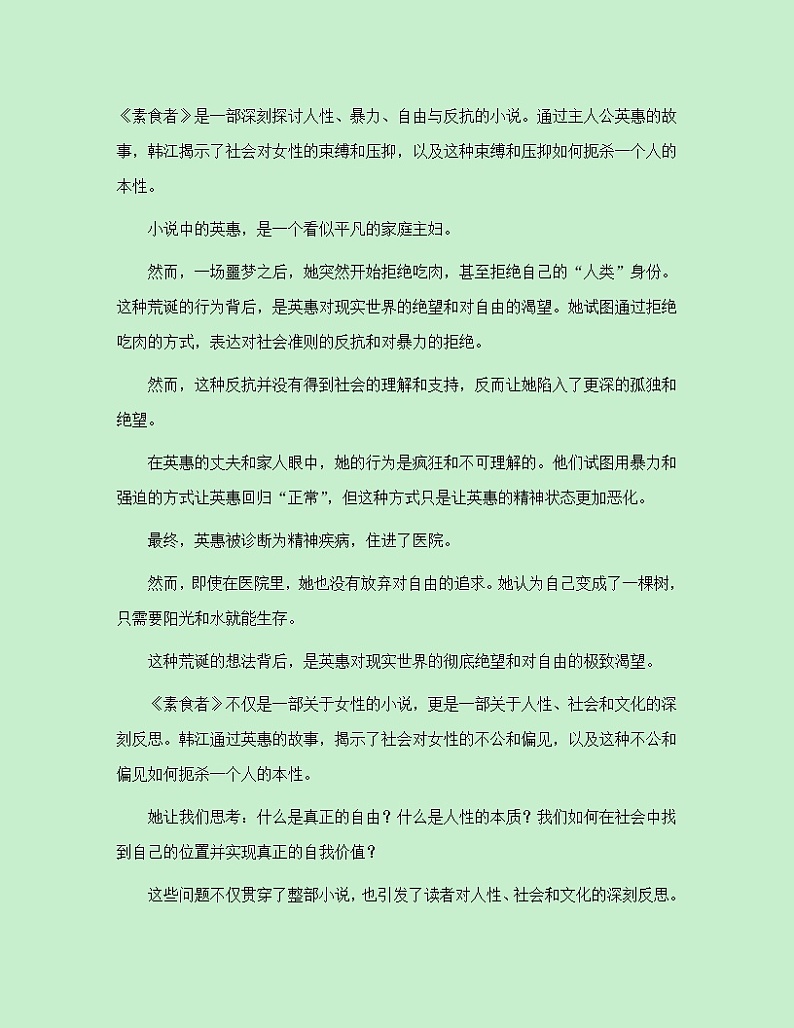 《素食者》是一部深刻探讨人性、暴力、自由与反抗的小说。通过主人公英惠的故事，韩江揭示了社会对女性的束缚和压抑，以及这种束缚和压抑如何扼杀一个人的本性。

小说中的英惠，是一个看似平凡的家庭主妇。

然而，一场噩梦之后，她突然开始拒绝吃肉，甚至拒绝自己的“人类”身份。这种荒诞的行为背后，是英惠对现实世界的绝望和对自由的渴望。她试图通过拒绝吃肉的方式，表达对社会准则的反抗和对暴力的拒绝。

然而，这种反抗并没有得到社会的理解和支持，反而让她陷入了更深的孤独和绝望。

在英惠的丈夫和家人眼中，她的行为是疯狂和不可理解的。他们试图用暴力和强迫的方式让英惠回归“正常”，但这种方式只是让英惠的精神状态更加恶化。

最终，英惠被诊断为精神疾病，住进了医院。

然而，即使在医院里，她也没有放弃对自由的追求。她认为自己变成了一棵树，只需要阳光和水就能生存。

这种荒诞的想法背后，是英惠对现实世界的彻底绝望和对自由的极致渴望。

《素食者》不仅是一部关于女性的小说，更是一部关于人性、社会和文化的深刻反思。韩江通过英惠的故事，揭示了社会对女性的不公和偏见，以及这种不公和偏见如何扼杀一个人的本性。

她让我们思考：什么是真正的自由？什么是人性的本质？我们如何在社会中找到自己的位置并实现真正的自我价值？

这些问题不仅贯穿了整部小说，也引发了读者对人性、社会和文化的深刻反思。